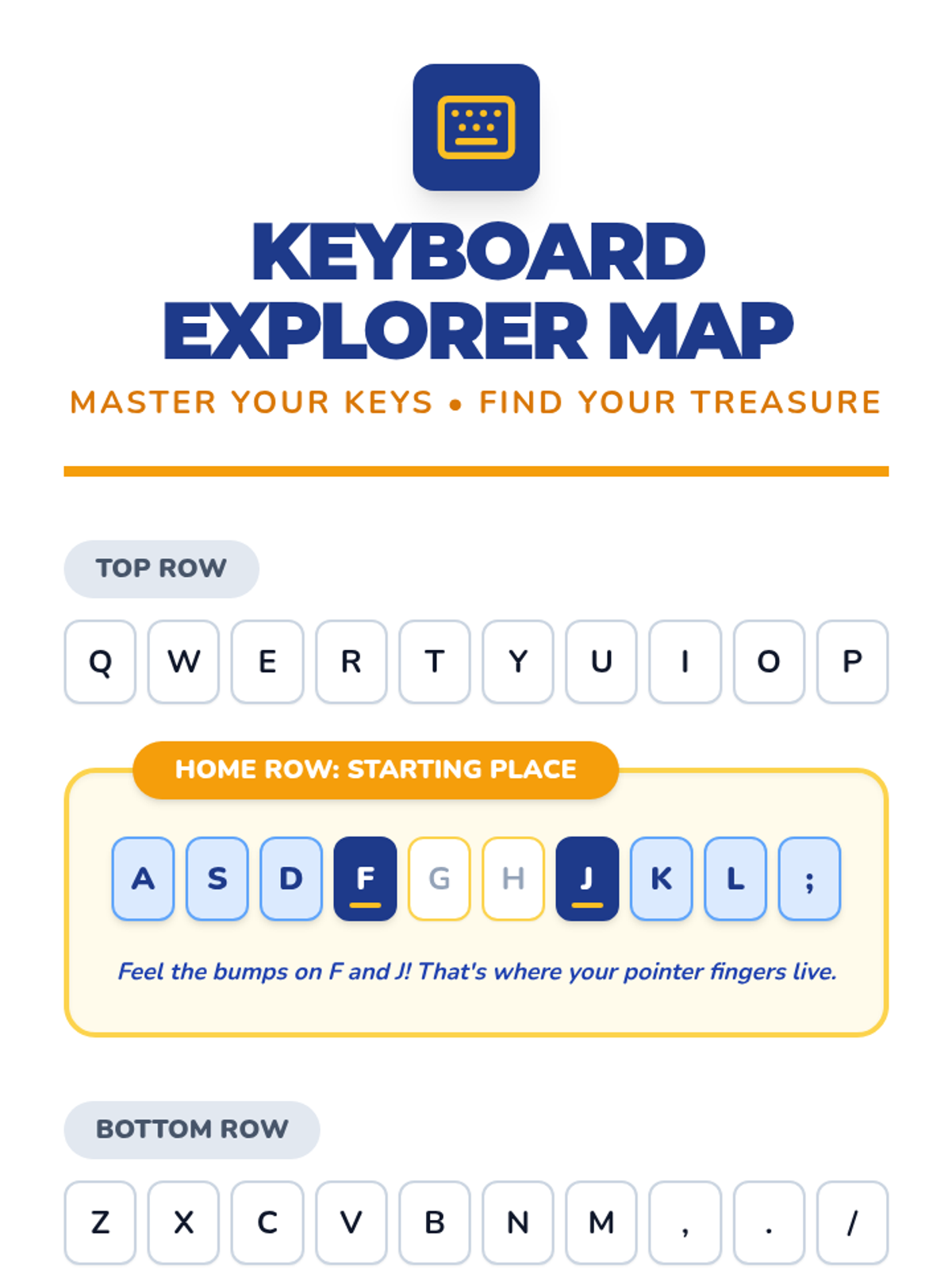 KEYBOARD EXPLORER MAP

MASTER YOUR KEYS • FIND YOUR TREASURE

TOP ROW

Q W E R T Y U I O P

HOME ROW: STARTING PLACE

A S D F G H J K L ;

Feel the bumps on F and J! That's where your pointer fingers live.

BOTTOM ROW

Z X C V B N M , . /